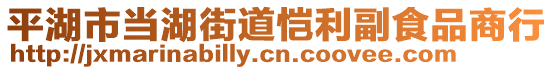 平湖市当湖街道恺利副食品商行
http://jxmarinabilly.cn.coovee.com